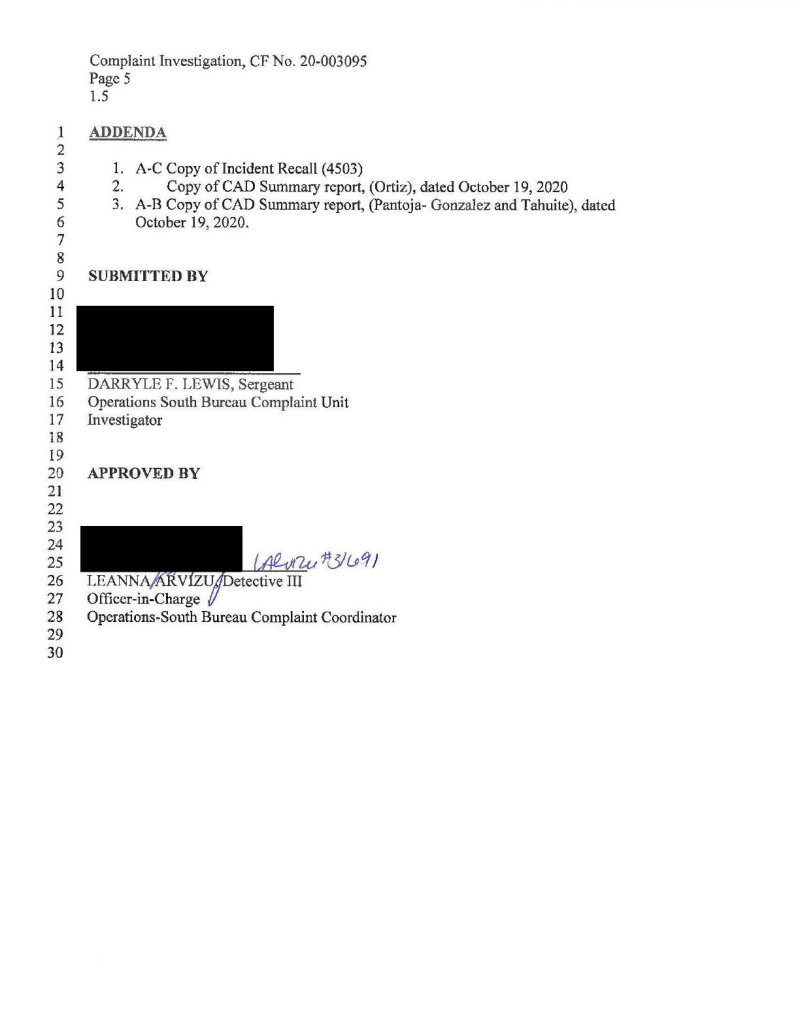 Complaint Investigation, CF No. 20-003095
Page 5
1.5

1 ADDENDA
2
3 1. A-C Copy of Incident Recall (4503)
4 2. Copy of CAD Summary report, (Ortiz), dated October 19, 2020
5 3. A-B Copy of CAD Summary report, (Pantoja- Gonzalez and Tahuite), dated
6 October 19, 2020.
7
8
9 SUBMITTED BY
10
11
12
13
14
15 DARRYLE F. LEWIS, Sergeant
16 Operations South Bureau Complaint Unit
17 Investigator
18
19
20 APPROVED BY
21
22
23
24
25 LArvizu #31691
26 LEANNA ARVIZU, Detective III
27 Officer-in-Charge
28 Operations-South Bureau Complaint Coordinator
29
30